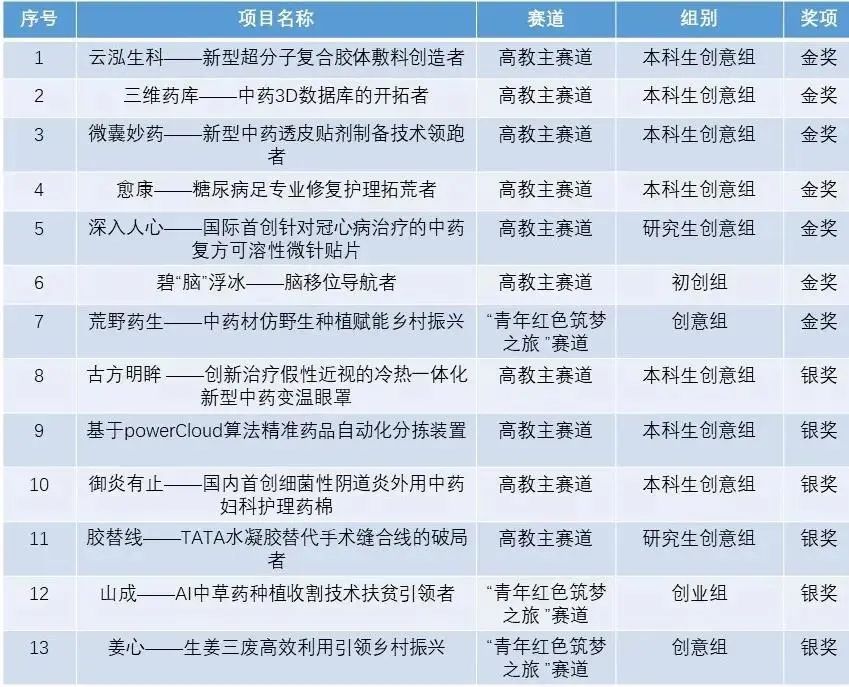 | 序号 | 项目名称 | 赛道 | 组别 | 奖项 |
|---|---|---|---|---|
| 1 | 云泓生科——新型超分子复合胶体敷料创造者 | 高教主赛道 | 本科生创意组 | 金奖 |
| 2 | 三维药库——中药3D数据库的开拓者 | 高教主赛道 | 本科生创意组 | 金奖 |
| 3 | 微囊妙药——新型中药透皮贴剂制备技术领跑者 | 高教主赛道 | 本科生创意组 | 金奖 |
| 4 | 愈康——糖尿病足专业修复护理拓荒者 | 高教主赛道 | 本科生创意组 | 金奖 |
| 5 | 深入人心——国际首创针对冠心病治疗的中药复方可溶性微针贴片 | 高教主赛道 | 研究生创意组 | 金奖 |
| 6 | 碧“脑”浮冰——脑移位导航者 | 高教主赛道 | 初创组 | 金奖 |
| 7 | 荒野药生——中药材仿野生种植赋能乡村振兴 | “青年红色筑梦之旅”赛道 | 创意组 | 金奖 |
| 8 | 古方明眸——创新治疗假性近视的冷热一体化新型中药变温眼罩 | 高教主赛道 | 本科生创意组 | 银奖 |
| 9 | 基于powerCloud算法精准药品自动化分拣装置 | 高教主赛道 | 本科生创意组 | 银奖 |
| 10 | 御炎有止——国内首创细菌性阴道炎外用中药妇科护理药棉 | 高教主赛道 | 本科生创意组 | 银奖 |
| 11 | 胶替线——TATA水凝胶替代手术缝合线的破局者 | 高教主赛道 | 研究生创意组 | 银奖 |
| 12 | 山成——AI中草药种植收割技术扶贫引领者 | “青年红色筑梦之旅”赛道 | 创业组 | 银奖 |
| 13 | 姜心——生姜三废高效利用引领乡村振兴 | “青年红色筑梦之旅”赛道 | 创意组 | 银奖 |